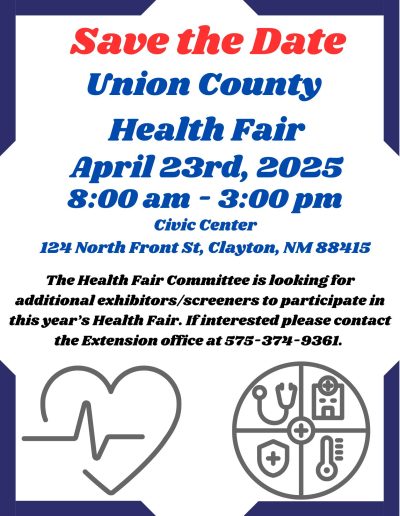 Save the Date

Union County

Health Fair

April 23rd, 2025

8:00 am - 3:00 pm

Civic Center

124 North Front St, Clayton, NM 88415

The Health Fair Committee is looking for additional exhibitors/screeners to participate in this year's Health Fair. If interested please contact the Extension office at 575-374-9361.